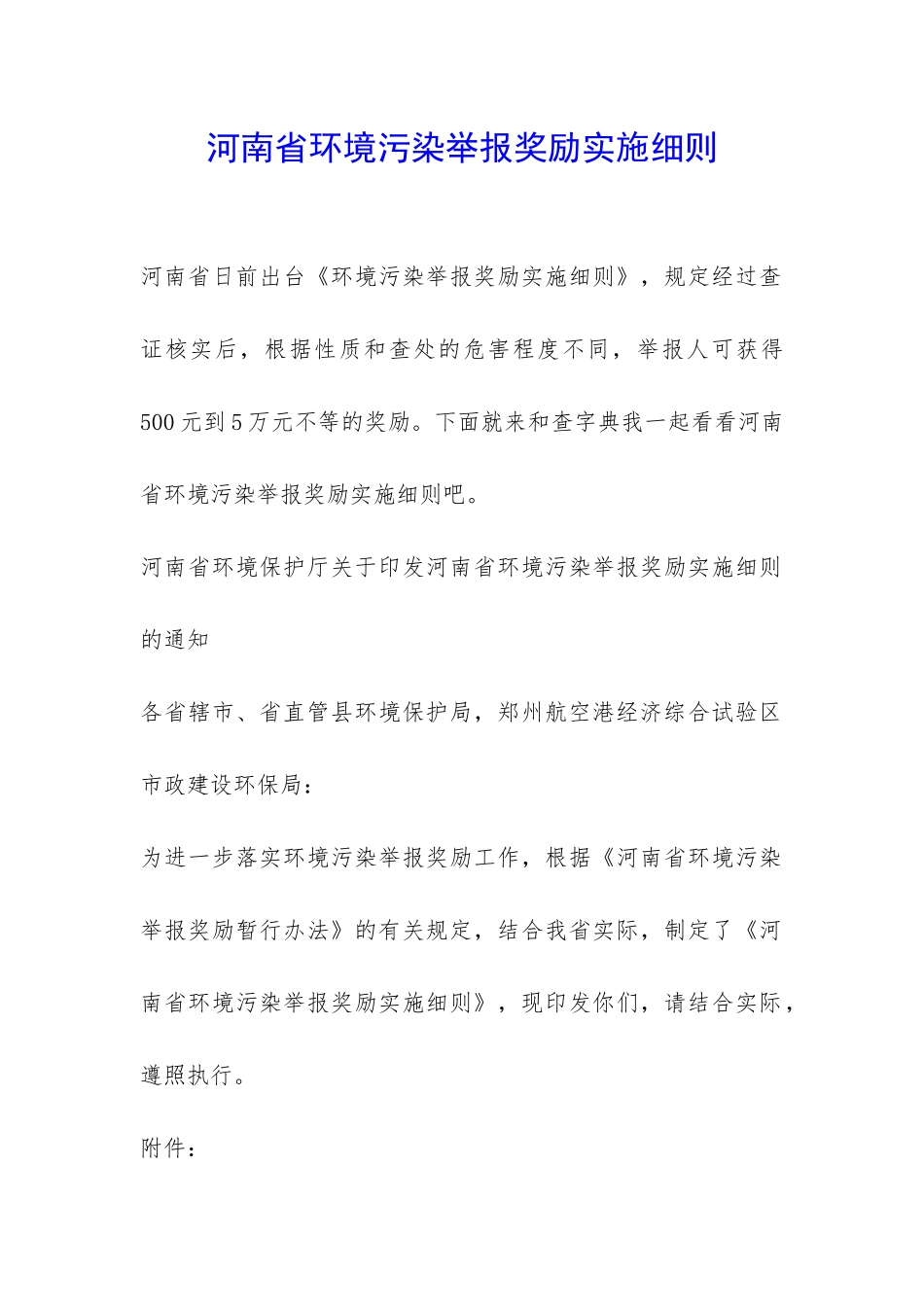 河南省环境污染举报奖励实施细则

河南省日前出台《环境污染举报奖励实施细则》，规定经过查证核实后，根据性质和查处的危害程度不同，举报人可获得500元到5万元不等的奖励。下面就来和查字典我一起看看河南省环境污染举报奖励实施细则吧。

河南省环境保护厅关于印发河南省环境污染举报奖励实施细则的通知

各省辖市、省直管县环境保护局，郑州航空港经济综合试验区市政建设环保局：

为进一步落实环境污染举报奖励工作，根据《河南省环境污染举报奖励暂行办法》的有关规定，结合我省实际，制定了《河南省环境污染举报奖励实施细则》，现印发你们，请结合实际，遵照执行。

附件：